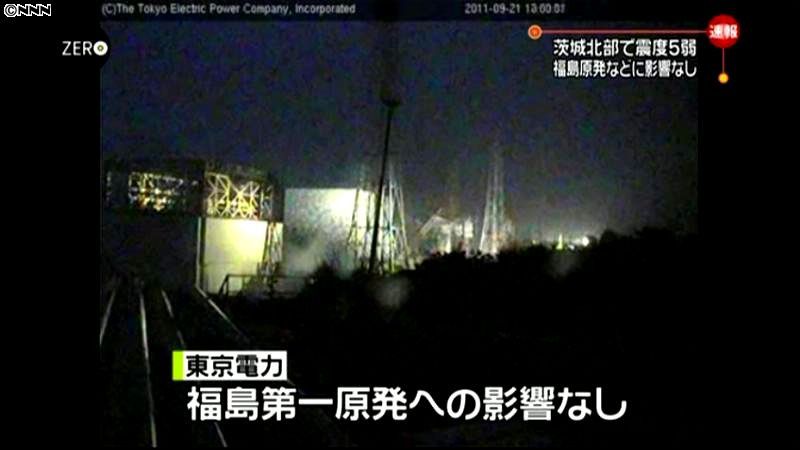 ©NNN
(C)The Tokyo Electric Power Company, Incorporated
2011-09-21 13:00:01
ZERO
速報
茨城北部で震度5弱
福島原発などに影響なし
東京電力
福島第一原発への影響なし